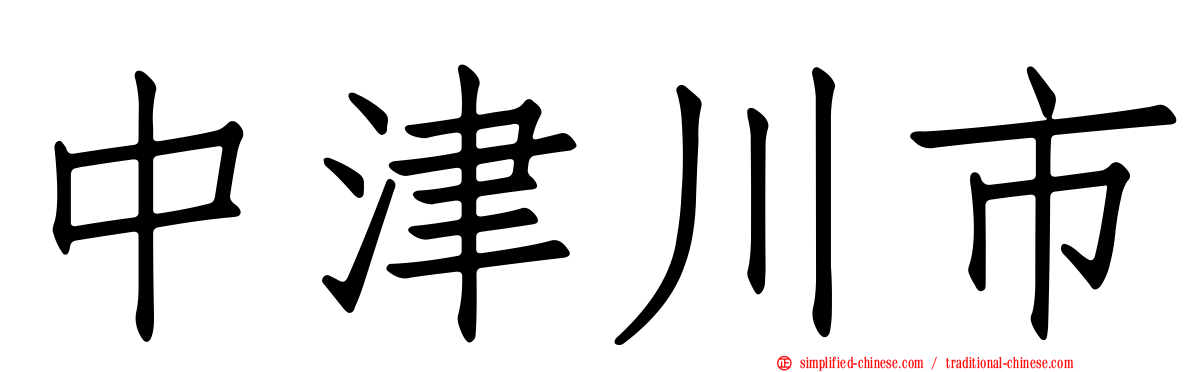 中津川市

simplified-chinese.com / traditional-chinese.com